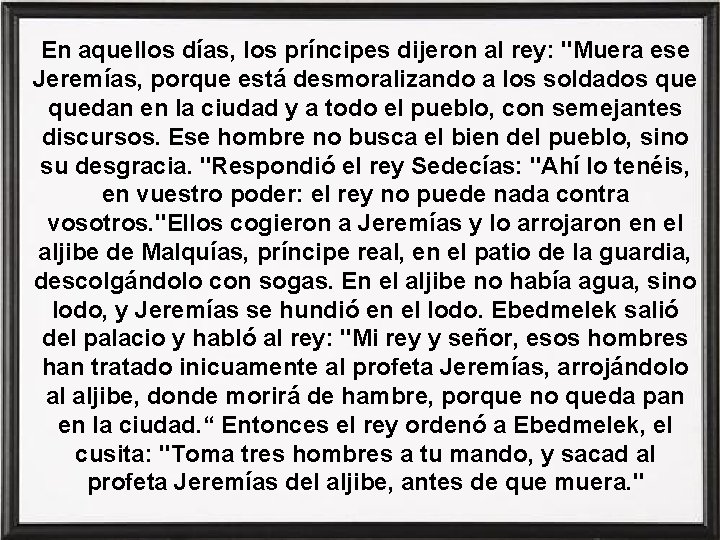 En aquellos días, los príncipes dijeron al rey: "Muera ese Jeremías, porque está desmoralizando a los soldados que quedan en la ciudad y a todo el pueblo, con semejantes discursos. Ese hombre no busca el bien del pueblo, sino su desgracia. "Respondió el rey Sedecías: "Ahí lo tenéis, en vuestro poder: el rey no puede nada contra vosotros."Ellos cogieron a Jeremías y lo arrojaron en el aljibe de Malquías, príncipe real, en el patio de la guardia, descolgándolo con sogas. En el aljibe no había agua, sino lodo, y Jeremías se hundió en el lodo. Ebedmelek salió del palacio y habló al rey: "Mi rey y señor, esos hombres han tratado inicuamente al profeta Jeremías, arrojándolo al aljibe, donde morirá de hambre, porque no queda pan en la ciudad.“ Entonces el rey ordenó a Ebedmelek, el cusita: "Toma tres hombres a tu mando, y sacad al profeta Jeremías del aljibe, antes de que muera."